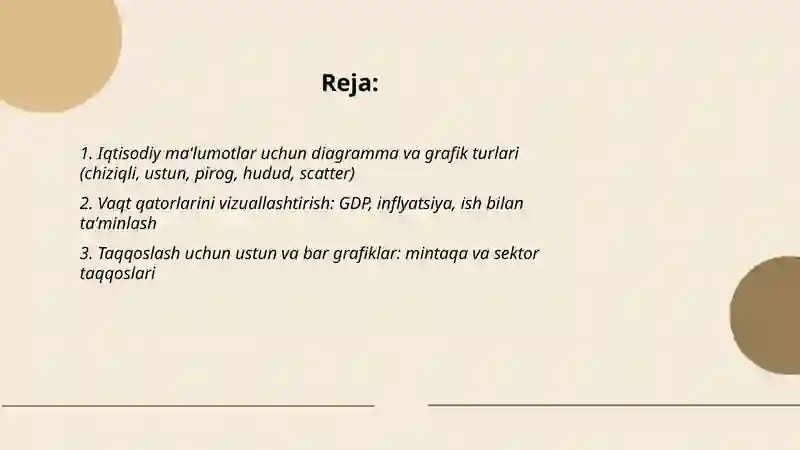 Reja:

1. Iqtisodiy ma'lumotlar uchun diagramma va grafik turlari (chiziqli, ustun, pirog, hudud, scatter)

2. Vaqt qatorlarini vizuallashtirish: GDP, inflyatsiya, ish bilan ta'minlash

3. Taqqoslash uchun ustun va bar grafiklar: mintaqa va sektor taqqoslari